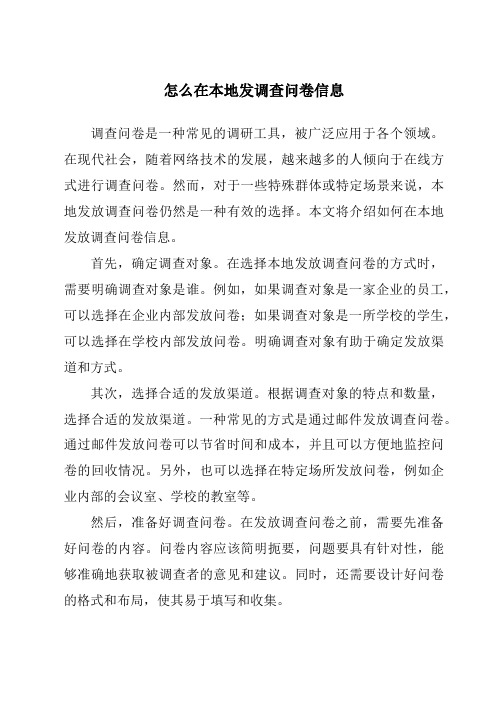 怎么在本地发调查问卷信息

调查问卷是一种常见的调研工具，被广泛应用于各个领域。在现代社会，随着网络技术的发展，越来越多的人倾向于在线方式进行调查问卷。然而，对于一些特殊群体或特定场景来说，本地发放调查问卷仍然是一种有效的选择。本文将介绍如何在本地发放调查问卷信息。

首先，确定调查对象。在选择本地发放调查问卷的方式时，需要明确调查对象是谁。例如，如果调查对象是一家企业的员工，可以选择在企业内部发放问卷；如果调查对象是一所学校的学生，可以选择在学校内部发放问卷。明确调查对象有助于确定发放渠道和方式。

其次，选择合适的发放渠道。根据调查对象的特点和数量，选择合适的发放渠道。一种常见的方式是通过邮件发放调查问卷。通过邮件发放问卷可以节省时间和成本，并且可以方便地监控问卷的回收情况。另外，也可以选择在特定场所发放问卷，例如企业内部的会议室、学校的教室等。

然后，准备好调查问卷。在发放调查问卷之前，需要先准备好问卷的内容。问卷内容应该简明扼要，问题要具有针对性，能够准确地获取被调查者的意见和建议。同时，还需要设计好问卷的格式和布局，使其易于填写和收集。